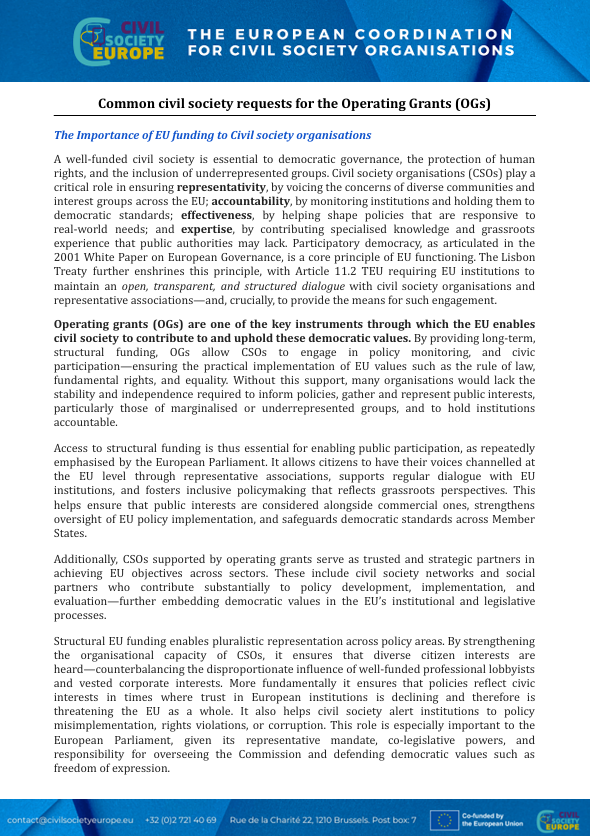 CIVIL SOCIETY EUROPE

THE EUROPEAN COORDINATION FOR CIVIL SOCIETY ORGANISATIONS

Common civil society requests for the Operating Grants (OGs)

The Importance of EU funding to Civil society organisations

A well-funded civil society is essential to democratic governance, the protection of human rights, and the inclusion of underrepresented groups. Civil society organisations (CSOs) play a critical role in ensuring representativity, by voicing the concerns of diverse communities and interest groups across the EU; accountability, by monitoring institutions and holding them to democratic standards; effectiveness, by helping shape policies that are responsive to real-world needs; and expertise, by contributing specialised knowledge and grassroots experience that public authorities may lack. Participatory democracy, as articulated in the 2001 White Paper on European Governance, is a core principle of EU functioning. The Lisbon Treaty further enshrines this principle, with Article 11.2 TEU requiring EU institutions to maintain an open, transparent, and structured dialogue with civil society organisations and representative associations—and, crucially, to provide the means for such engagement.

Operating grants (OGs) are one of the key instruments through which the EU enables civil society to contribute to and uphold these democratic values. By providing long-term, structural funding, OGs allow CSOs to engage in policy monitoring, and civic participation—ensuring the practical implementation of EU values such as the rule of law, fundamental rights, and equality. Without this support, many organisations would lack the stability and independence required to inform policies, gather and represent public interests, particularly those of marginalised or underrepresented groups, and to hold institutions accountable.

Access to structural funding is thus essential for enabling public participation, as repeatedly emphasised by the European Parliament. It allows citizens to have their voices channelled at the EU level through representative associations, supports regular dialogue with EU institutions, and fosters inclusive policymaking that reflects grassroots perspectives. This helps ensure that public interests are considered alongside commercial ones, strengthens oversight of EU policy implementation, and safeguards democratic standards across Member States.

Additionally, CSOs supported by operating grants serve as trusted and strategic partners in achieving EU objectives across sectors. These include civil society networks and social partners who contribute substantially to policy development, implementation, and evaluation—further embedding democratic values in the EU's institutional and legislative processes.

Structural EU funding enables pluralistic representation across policy areas. By strengthening the organisational capacity of CSOs, it ensures that diverse citizen interests are heard—counterbalancing the disproportionate influence of well-funded professional lobbyists and vested corporate interests. More fundamentally it ensures that policies reflect civic interests in times where trust in European institutions is declining and therefore is threatening the EU as a whole. It also helps civil society alert institutions to policy misimplementation, rights violations, or corruption. This role is especially important to the European Parliament, given its representative mandate, co-legislative powers, and responsibility for overseeing the Commission and defending democratic values such as freedom of expression.

contact@civilsocietyeurope.eu +32 (0)2 721 40 69 Rue de la Charité 22, 1210 Brussels. Post box: 7 Co-funded by the European Union CIVIL SOCIETY EUROPE